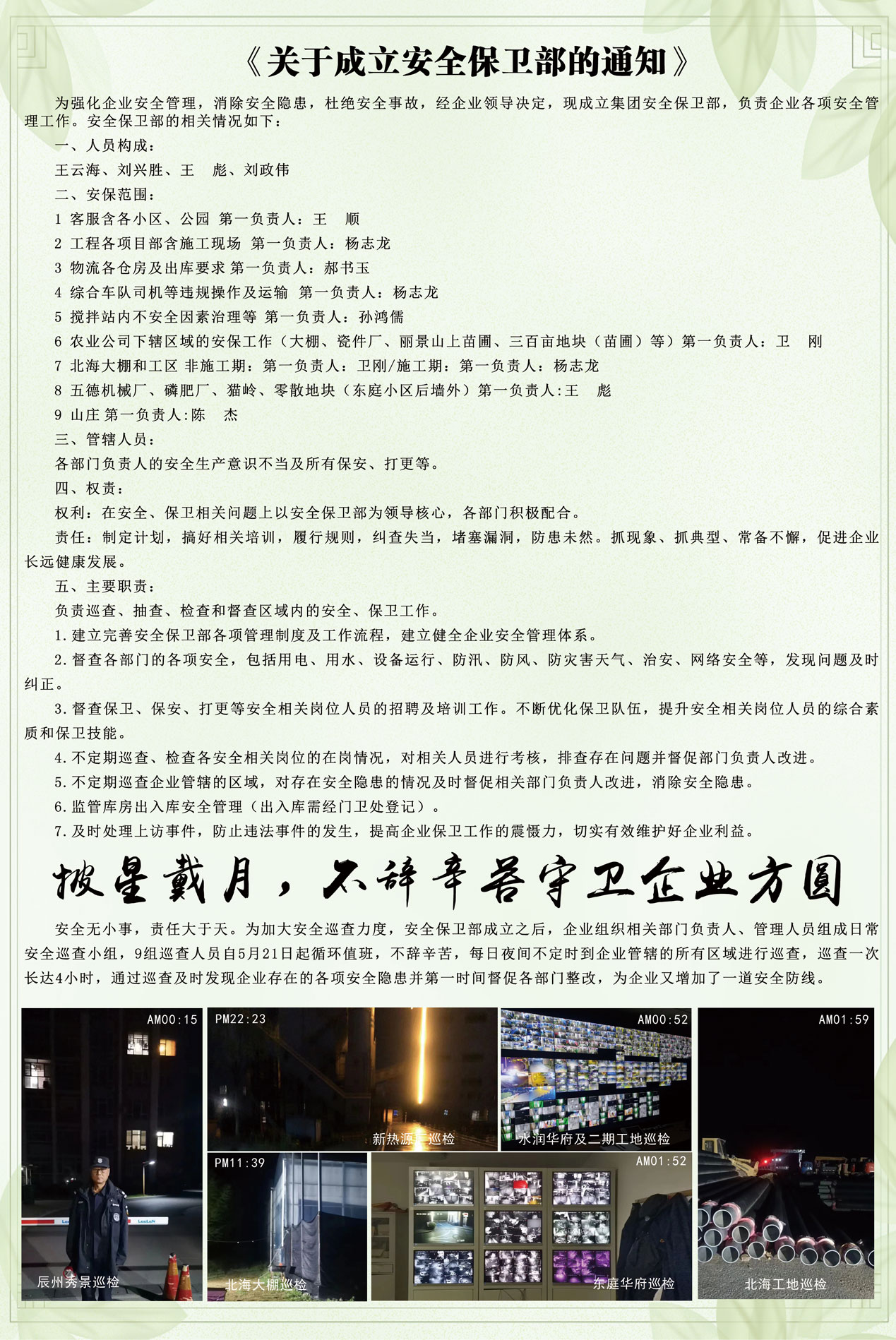 《关于成立安全保卫部的通知》

为强化企业安全管理，消除安全隐患，杜绝安全事故，经企业领导决定，现成立集团安全保卫部，负责企业各项安全管理工作。安全保卫部的相关情况如下：

一、人员构成：

王云海、刘兴胜、王　彪、刘政伟

二、安保范围：

1 客服含各小区、公园 第一负责人：王　顺

2 工程各项目部含施工现场 第一负责人：杨志龙

3 物流各仓房及出库要求 第一负责人：郝书玉

4 综合车队司机等违规操作及运输 第一负责人：杨志龙

5 搅拌站内不安全因素治理等 第一负责人：孙鸿儒

6 农业公司下辖区域的安保工作（大棚、瓷件厂、丽景山上苗圃、三百亩地块（苗圃）等）第一负责人：卫　刚

7 北海大棚和工区 非施工期：第一负责人：卫刚/施工期：第一负责人：杨志龙

8 五德机械厂、磷肥厂、猫岭、零散地块（东庭小区后墙外）第一负责人:王　彪

9 山庄 第一负责人:陈　杰

三、管辖人员：

各部门负责人的安全生产意识不当及所有保安、打更等。

四、权责：

权利：在安全、保卫相关问题上以安全保卫部为领导核心，各部门积极配合。

责任：制定计划，搞好相关培训，履行规则，纠查失当，堵塞漏洞，防患未然。抓现象、抓典型、常备不懈，促进企业长远健康发展。

五、主要职责：

负责巡查、抽查、检查和督查区域内的安全、保卫工作。

1.建立完善安全保卫部各项管理制度及工作流程，建立健全企业安全管理体系。

2.督查各部门的各项安全，包括用电、用水、设备运行、防汛、防风、防灾害天气、治安、网络安全等，发现问题及时纠正。

3.督查保卫、保安、打更等安全相关岗位人员的招聘及培训工作。不断优化保卫队伍，提升安全相关岗位人员的综合素质和保卫技能。

4.不定期巡查、检查各安全相关岗位的在岗情况，对相关人员进行考核，排查存在问题并督促部门负责人改进。

5.不定期巡查企业管辖的区域，对存在安全隐患的情况及时督促相关部门负责人改进，消除安全隐患。

6.监管库房出入库安全管理（出入库需经门卫处登记）。

7.及时处理上访事件，防止违法事件的发生，提高企业保卫工作的震慑力，切实有效维护好企业利益。

披星戴月，不辞辛苦守卫企业方圆

安全无小事，责任大于天。为加大安全巡查力度，安全保卫部成立之后，企业组织相关部门负责人、管理人员组成日常安全巡查小组，9组巡查人员自5月21日起循环值班，不辞辛苦，每日夜间不定时到企业管辖的所有区域进行巡查，巡查一次长达4小时，通过巡查及时发现企业存在的各项安全隐患并第一时间督促各部门整改，为企业又增加了一道安全防线。

AM00:15
辰州秀景巡检

PM22:23
新热源厂巡检

AM00:52
水润华府及二期工地巡检

AM01:59
北海工地巡检

PM11:39
北海大棚巡检

AM01:52
东庭华府巡检